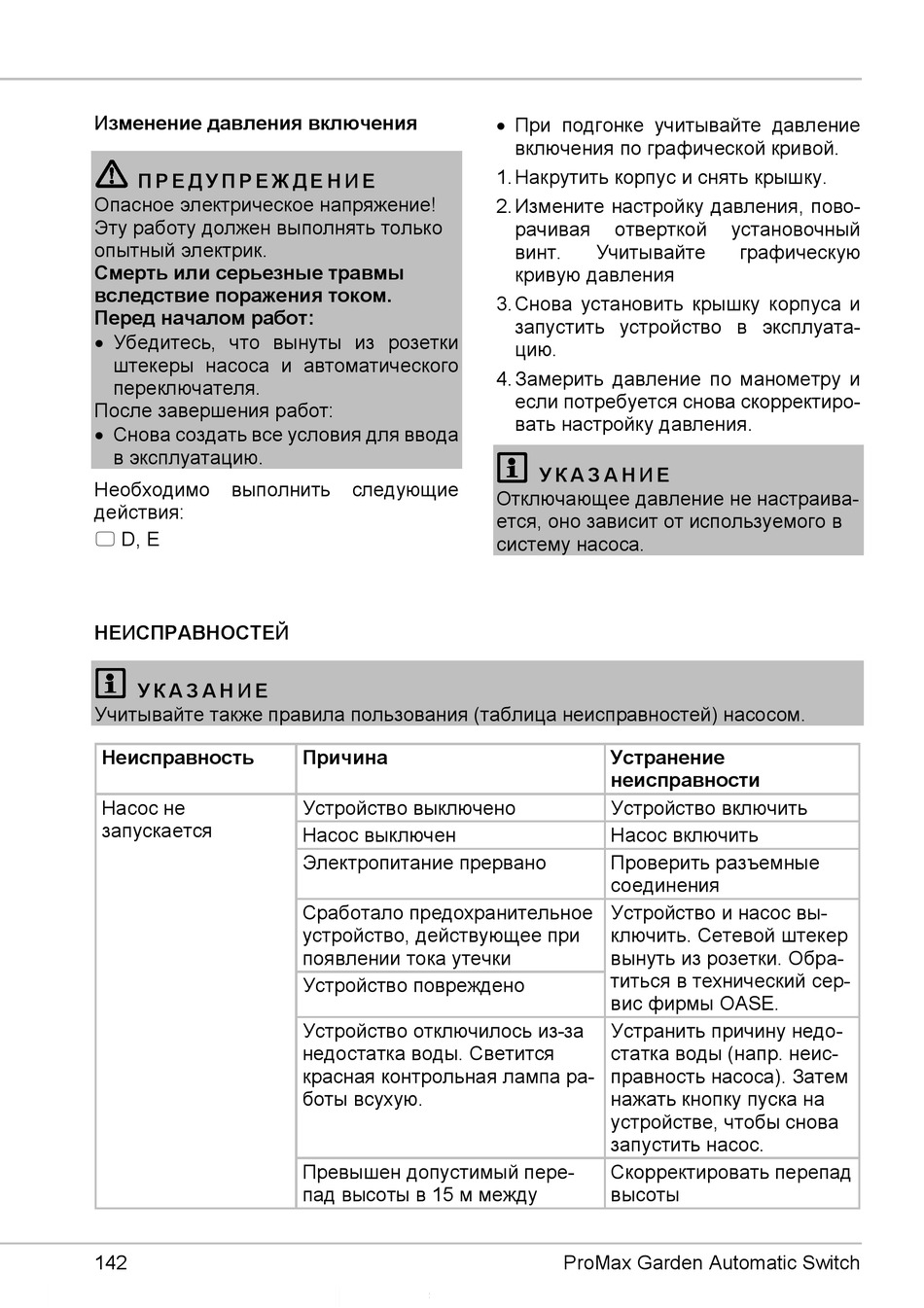 Изменение давления включения

ПРЕДУПРЕЖДЕНИЕ
Опасное электрическое напряжение! Эту работу должен выполнять только опытный электрик.
Смерть или серьезные травмы вследствие поражения током.
Перед началом работ:
• Убедитесь, что вынуты из розетки штекеры насоса и автоматического переключателя.
После завершения работ:
• Снова создать все условия для ввода в эксплуатацию.

Необходимо выполнить следующие действия:
D, E

• При подгонке учитывайте давление включения по графической кривой.
1. Накрутить корпус и снять крышку.
2. Измените настройку давления, поворачивая отверткой установочный винт. Учитывайте графическую кривую давления
3. Снова установить крышку корпуса и запустить устройство в эксплуатацию.
4. Замерить давление по манометру и если потребуется снова скорректировать настройку давления.

УКАЗАНИЕ
Отключающее давление не настраивается, оно зависит от используемого в систему насоса.

НЕИСПРАВНОСТЕЙ

УКАЗАНИЕ
Учитывайте также правила пользования (таблица неисправностей) насосом.

| Неисправность | Причина | Устранение неисправности |
|---|---|---|
| Насос не запускается | Устройство выключено | Устройство включить |
| | Насос выключен | Насос включить |
| | Электропитание прервано | Проверить разъемные соединения |
| | Сработало предохранительное устройство, действующее при появлении тока утечки | Устройство и насос выключить. Сетевой штекер вынуть из розетки. Обратиться в технический сервис фирмы OASE. |
| | Устройство повреждено | |
| | Устройство отключилось из-за недостатка воды. Светится красная контрольная лампа работы всухую. | Устранить причину недостатка воды (напр. неисправность насоса). Затем нажать кнопку пуска на устройстве, чтобы снова запустить насос. |
| | Превышен допустимый перепад высоты в 15 м между | Скорректировать перепад высоты |

142 ProMax Garden Automatic Switch